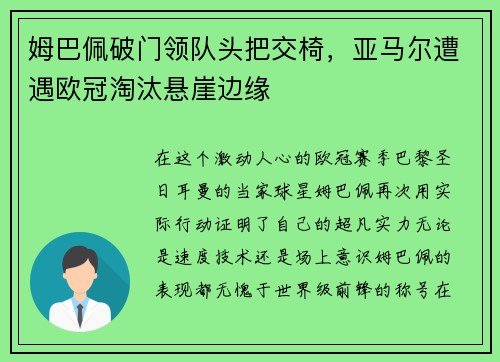 姆巴佩破门领队头把交椅，亚马尔遭遇欧冠淘汰悬崖边缘

在这个激动人心的欧冠赛季巴黎圣日耳曼的当家球星姆巴佩再次用实际行动证明了自己的超凡实力无论是速度技术还是场上意识姆巴佩的表现都无愧于世界级前锋的称号在